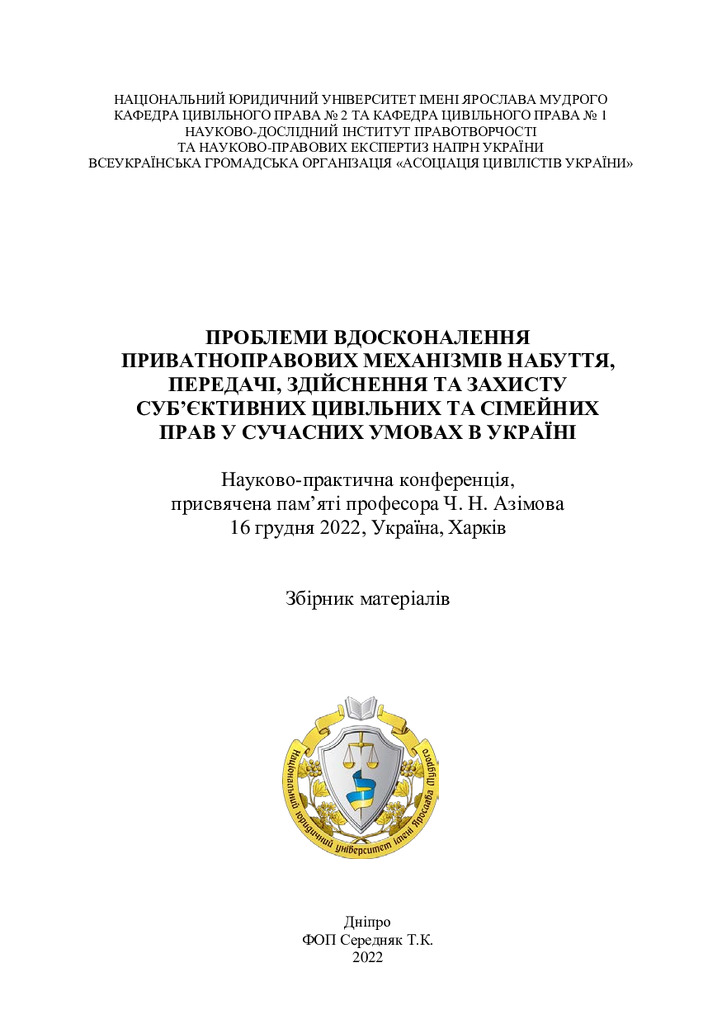 НАЦІОНАЛЬНИЙ ЮРИДИЧНИЙ УНІВЕРСИТЕТ ІМЕНІ ЯРОСЛАВА МУДРОГО
КАФЕДРА ЦИВІЛЬНОГО ПРАВА № 2 ТА КАФЕДРА ЦИВІЛЬНОГО ПРАВА № 1
НАУКОВО-ДОСЛІДНИЙ ІНСТИТУТ ПРАВОТВОРЧОСТІ
ТА НАУКОВО-ПРАВОВИХ ЕКСПЕРТИЗ НАПРН УКРАЇНИ
ВСЕУКРАЇНСЬКА ГРОМАДСЬКА ОРГАНІЗАЦІЯ «АСОЦІАЦІЯ ЦИВІЛІСТІВ УКРАЇНИ»

ПРОБЛЕМИ ВДОСКОНАЛЕННЯ ПРИВАТНОПРАВОВИХ МЕХАНІЗМІВ НАБУТТЯ, ПЕРЕДАЧІ, ЗДІЙСНЕННЯ ТА ЗАХИСТУ СУБ'ЄКТИВНИХ ЦИВІЛЬНИХ ТА СІМЕЙНИХ ПРАВ У СУЧАСНИХ УМОВАХ В УКРАЇНІ

Науково-практична конференція, присвячена пам'яті професора Ч. Н. Азімова
16 грудня 2022, Україна, Харків

Збірник матеріалів

Національний юридичний університет імені Ярослава Мудрого

Дніпро
ФОП Середняк Т.К.
2022